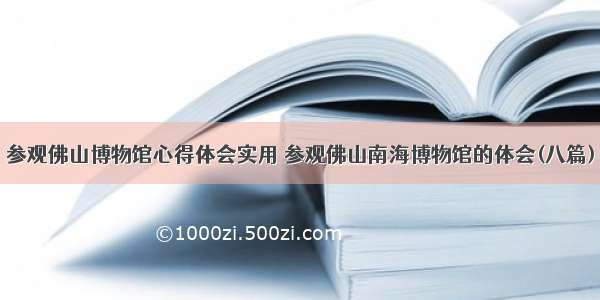 参观佛山博物馆心得体会实用 参观佛山南海博物馆的体会(八篇)

©1000zi.500zi.com